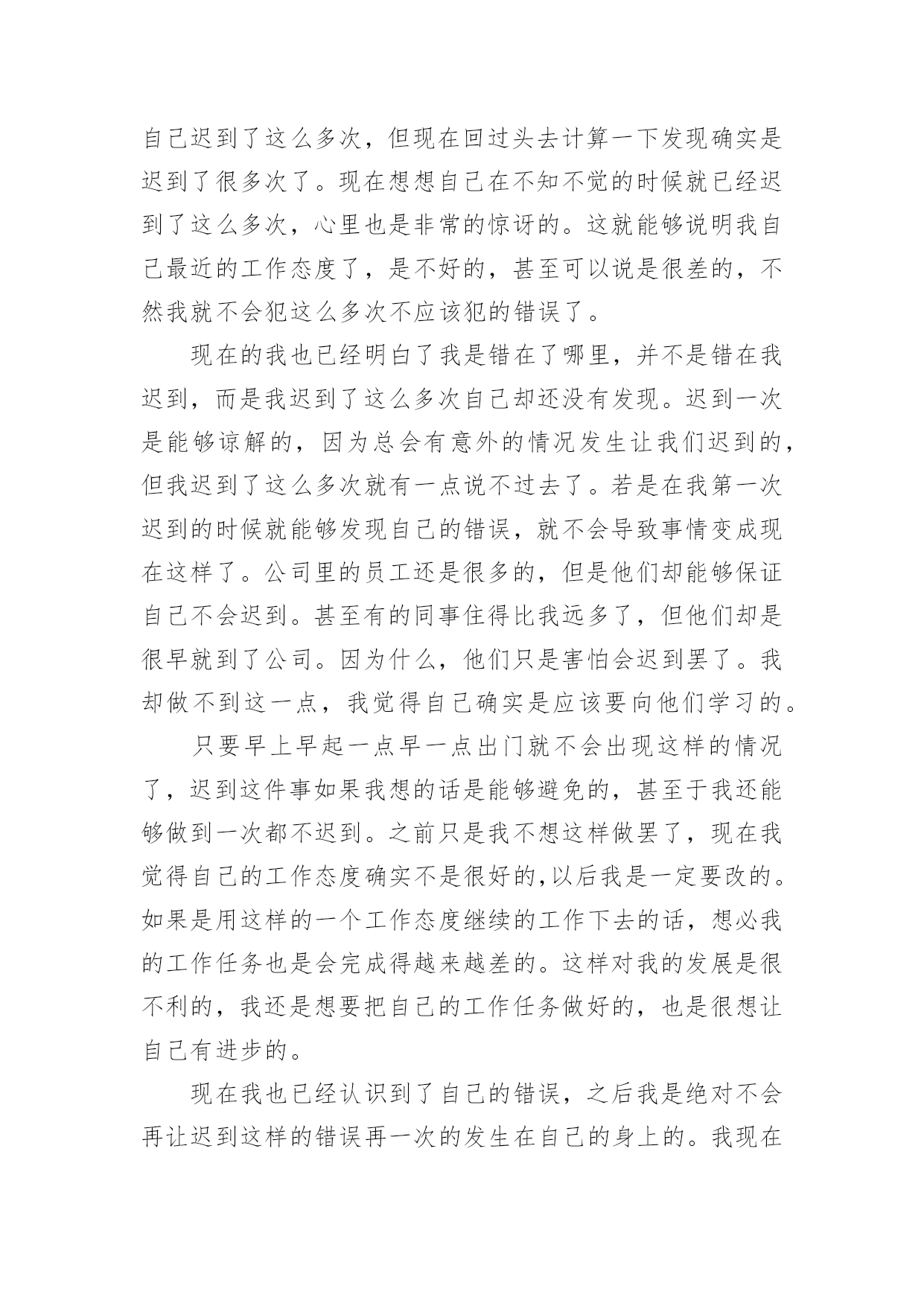 自己迟到了这么多次，但现在回过头去计算一下发现确实是迟到了很多次了。现在想想自己在不知不觉的时候就已经迟到了这么多次，心里也是非常的惊讶的。这就能够说明我自己最近的工作态度了，是不好的，甚至可以说是很差的，不然我就不会犯这么多次不应该犯的错误了。

现在的我也已经明白了我是错在了哪里，并不是错在我迟到，而是我迟到了这么多次自己却还没有发现。迟到一次是能够谅解的，因为总会有意外的情况发生让我们迟到的，但我迟到了这么多次就有一点说不过去了。若是在我第一次迟到的时候就能够发现自己的错误，就不会导致事情变成现在这样了。公司里的员工还是很多的，但是他们却能够保证自己不会迟到。甚至有的同事住得比我远多了，但他们却是很早就到了公司。因为什么，他们只是害怕会迟到罢了。我却做不到这一点，我觉得自己确实是应该要向他们学习的。

只要早上早起一点早一点出门就不会出现这样的情况了，迟到这件事如果我想的话是能够避免的，甚至于我还能够做到一次都不迟到。之前只是我不想这样做罢了，现在我觉得自己的工作态度确实不是很好的,以后我是一定要改的。如果是用这样的一个工作态度继续的工作下去的话，想必我的工作任务也是会完成得越来越差的。这样对我的发展是很不利的，我还是想要把自己的工作任务做好的，也是很想让自己有进步的。

现在我也已经认识到了自己的错误，之后我是绝对不会再让迟到这样的错误再一次的发生在自己的身上的。我现在